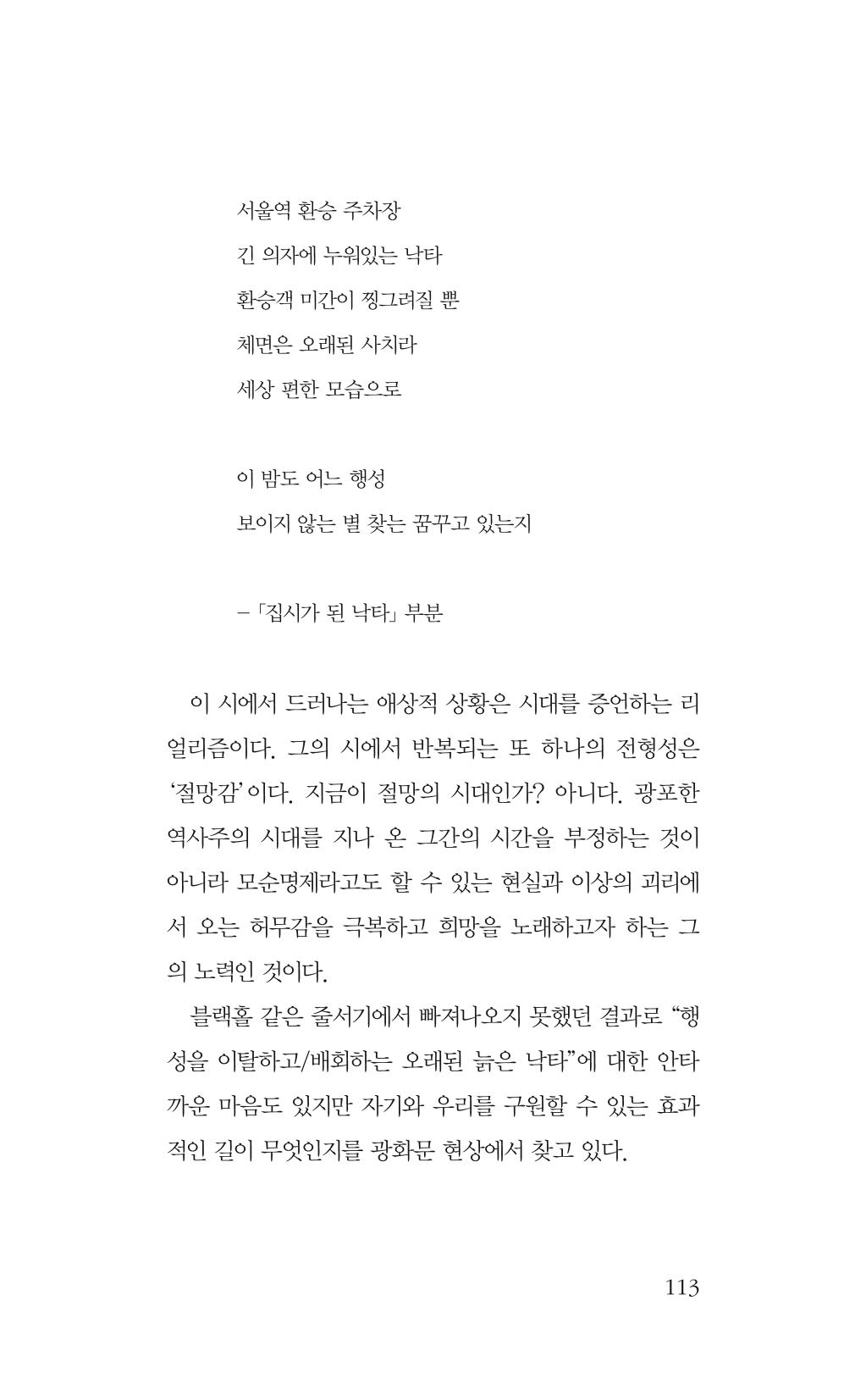 서울역 환승 주차장
긴 의자에 누워있는 낙타
환승객 미간이 찡그려질 뿐
체면은 오래된 사치라
세상 편한 모습으로

이 밤도 어느 행성
보이지 않는 별 찾는 꿈꾸고 있는지

-「집시가 된 낙타」 부분

이 시에서 드러나는 애상적 상황은 시대를 증언하는 리얼리즘이다. 그의 시에서 반복되는 또 하나의 전형성은 '절망감'이다. 지금이 절망의 시대인가? 아니다. 광포한 역사주의 시대를 지나 온 그간의 시간을 부정하는 것이 아니라 모순명제라고도 할 수 있는 현실과 이상의 괴리에서 오는 허무감을 극복하고 희망을 노래하고자 하는 그의 노력인 것이다.

블랙홀 같은 줄서기에서 빠져나오지 못했던 결과로 "행성을 이탈하고/배회하는 오래된 늙은 낙타"에 대한 안타까운 마음도 있지만 자기와 우리를 구원할 수 있는 효과적인 길이 무엇인지를 광화문 현상에서 찾고 있다.

113